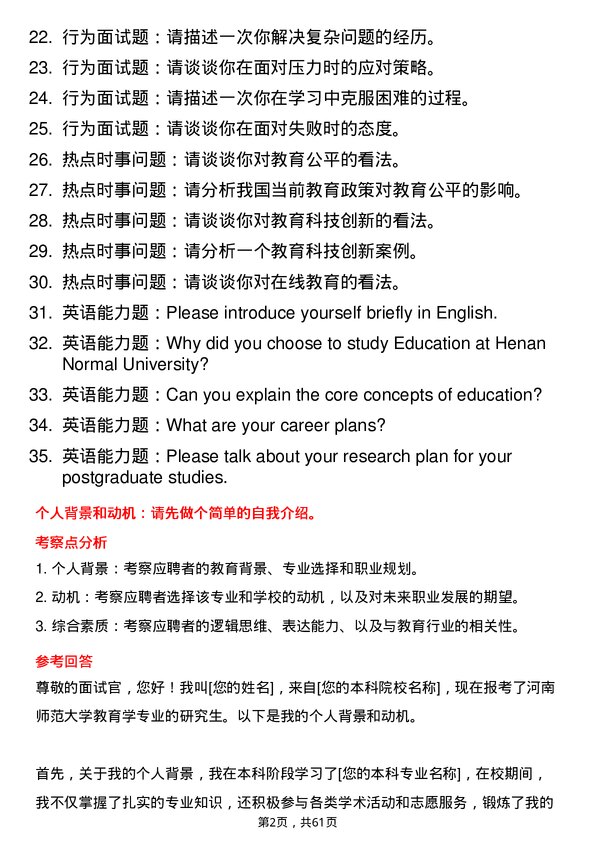 22. 行为面试题：请描述一次你解决复杂问题的经历。
23. 行为面试题：请谈谈你在面对压力时的应对策略。
24. 行为面试题：请描述一次你在学习中克服困难的过程。
25. 行为面试题：请谈谈你在面对失败时的态度。
26. 热点时事问题：请谈谈你对教育公平的看法。
27. 热点时事问题：请分析我国当前教育政策对教育公平的影响。
28. 热点时事问题：请谈谈你对教育科技创新的看法。
29. 热点时事问题：请分析一个教育科技创新案例。
30. 热点时事问题：请谈谈你对在线教育的看法。
31. 英语能力题：Please introduce yourself briefly in English.
32. 英语能力题：Why did you choose to study Education at Henan Normal University?
33. 英语能力题：Can you explain the core concepts of education?
34. 英语能力题：What are your career plans?
35. 英语能力题：Please talk about your research plan for your postgraduate studies.

个人背景和动机：请先做个简单的自我介绍。

考察点分析

1. 个人背景：考察应聘者的教育背景、专业选择和职业规划。
2. 动机：考察应聘者选择该专业和学校的动机，以及对未来职业发展的期望。
3. 综合素质：考察应聘者的逻辑思维、表达能力、以及与教育行业的相关性。

参考回答

尊敬的面试官，您好！我叫[您的姓名]，来自[您的本科院校名称]，现在报考了河南师范大学教育学专业的研究生。以下是我的个人背景和动机。

首先，关于我的个人背景，我在本科阶段学习了[您的本科专业名称]，在校期间，我不仅掌握了扎实的专业知识，还积极参与各类学术活动和志愿服务，锻炼了我的

第2页，共61页